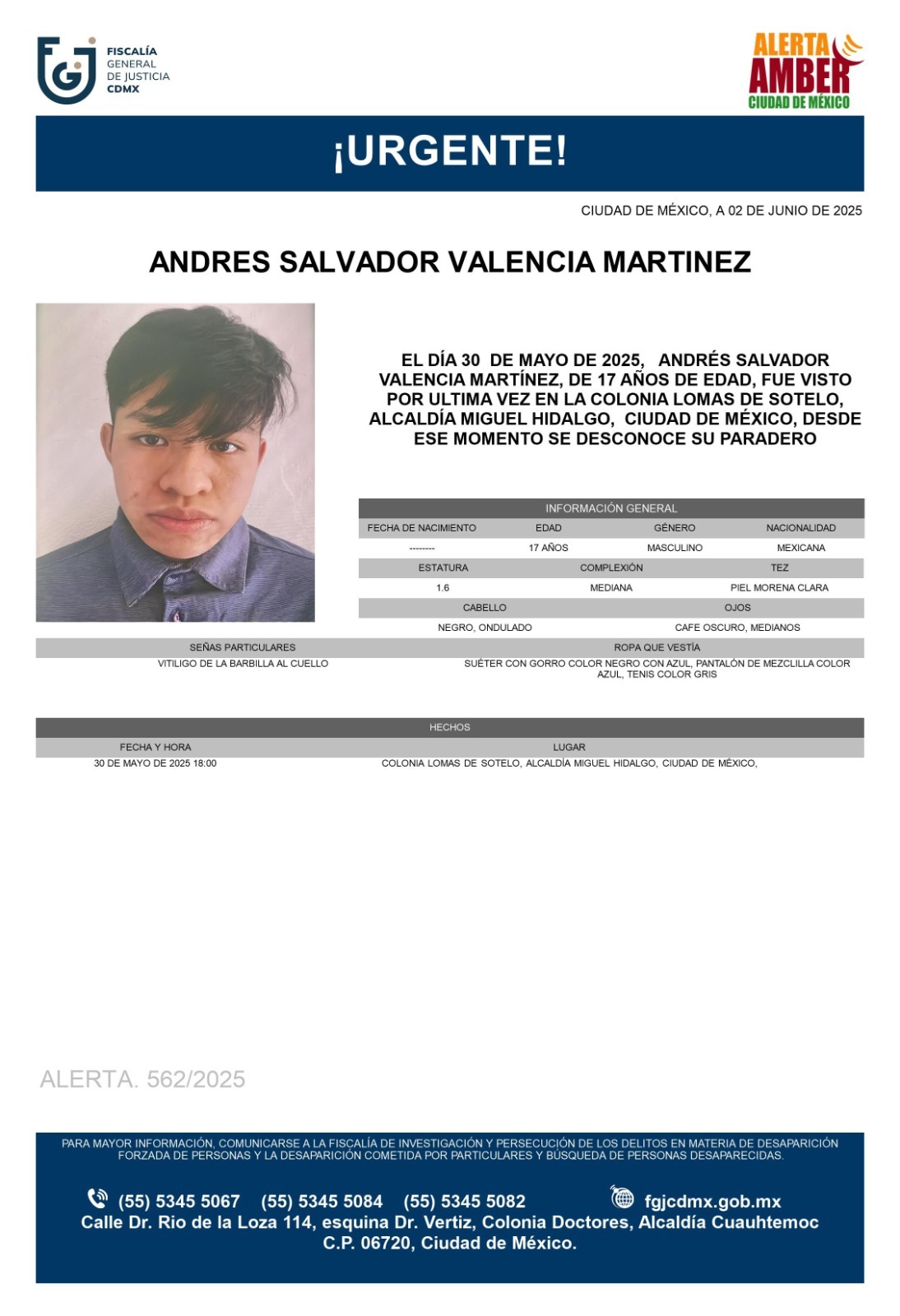 FISCALÍA GENERAL DE JUSTICIA CDMX

ALERTA AMBER CIUDAD DE MÉXICO

¡URGENTE!

CIUDAD DE MÉXICO, A 02 DE JUNIO DE 2025

ANDRES SALVADOR VALENCIA MARTINEZ

EL DÍA 30 DE MAYO DE 2025, ANDRÉS SALVADOR VALENCIA MARTÍNEZ, DE 17 AÑOS DE EDAD, FUE VISTO POR ULTIMA VEZ EN LA COLONIA LOMAS DE SOTELO, ALCALDÍA MIGUEL HIDALGO, CIUDAD DE MÉXICO, DESDE ESE MOMENTO SE DESCONOCE SU PARADERO

INFORMACIÓN GENERAL

| FECHA DE NACIMIENTO | EDAD | GÉNERO | NACIONALIDAD |
|---|---|---|---|
| -------- | 17 AÑOS | MASCULINO | MEXICANA |

| ESTATURA | COMPLEXIÓN | TEZ |
|---|---|---|
| 1.6 | MEDIANA | PIEL MORENA CLARA |

| CABELLO | OJOS |
|---|---|
| NEGRO, ONDULADO | CAFE OSCURO, MEDIANOS |

| SEÑAS PARTICULARES | ROPA QUE VESTÍA |
|---|---|
| VITILIGO DE LA BARBILLA AL CUELLO | SUÉTER CON GORRO COLOR NEGRO CON AZUL, PANTALÓN DE MEZCLILLA COLOR AZUL, TENIS COLOR GRIS |

HECHOS

| FECHA Y HORA | LUGAR |
|---|---|
| 30 DE MAYO DE 2025 18:00 | COLONIA LOMAS DE SOTELO, ALCALDÍA MIGUEL HIDALGO, CIUDAD DE MÉXICO, |

ALERTA. 562/2025

PARA MAYOR INFORMACIÓN, COMUNICARSE A LA FISCALÍA DE INVESTIGACIÓN Y PERSECUCIÓN DE LOS DELITOS EN MATERIA DE DESAPARICIÓN FORZADA DE PERSONAS Y LA DESAPARICIÓN COMETIDA POR PARTICULARES Y BÚSQUEDA DE PERSONAS DESAPARECIDAS.

(55) 5345 5067 (55) 5345 5084 (55) 5345 5082 fgjcdmx.gob.mx
Calle Dr. Rio de la Loza 114, esquina Dr. Vertiz, Colonia Doctores, Alcaldía Cuauhtemoc C.P. 06720, Ciudad de México.